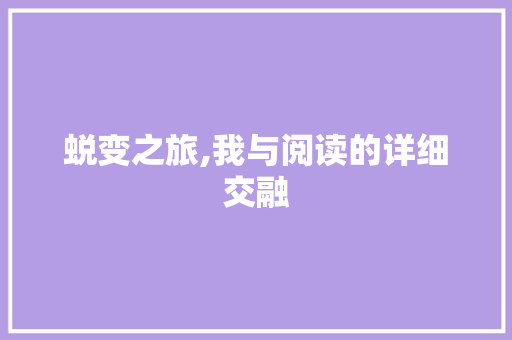 蜕变之旅,我与阅读的详细交融